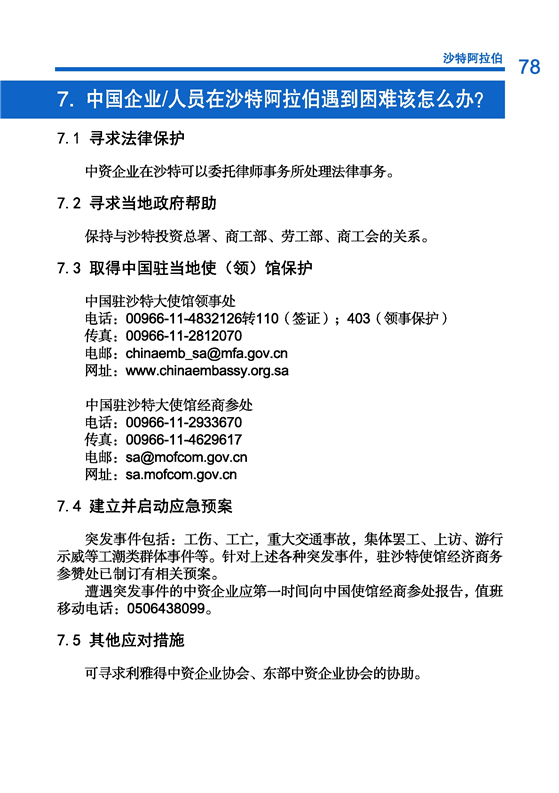 沙特阿拉伯 78

7. 中国企业/人员在沙特阿拉伯遇到困难该怎么办?

7.1 寻求法律保护

中资企业在沙特可以委托律师事务所处理法律事务。

7.2 寻求当地政府帮助

保持与沙特投资总署、商工部、劳工部、商工会的关系。

7.3 取得中国驻当地使（领）馆保护

中国驻沙特大使馆领事处
电话：00966-11-4832126转110（签证）；403（领事保护）
传真：00966-11-2812070
电邮：chinaemb_sa@mfa.gov.cn
网址：www.chinaembassy.org.sa

中国驻沙特大使馆经商参处
电话：00966-11-2933670
传真：00966-11-4629617
电邮：sa@mofcom.gov.cn
网址：sa.mofcom.gov.cn

7.4 建立并启动应急预案

突发事件包括：工伤、工亡，重大交通事故，集体罢工、上访、游行示威等工潮类群体事件等。针对上述各种突发事件，驻沙特使馆经济商务参赞处已制订有相关预案。

遭遇突发事件的中资企业应第一时间向中国使馆经商参处报告，值班移动电话：0506438099。

7.5 其他应对措施

可寻求利雅得中资企业协会、东部中资企业协会的协助。